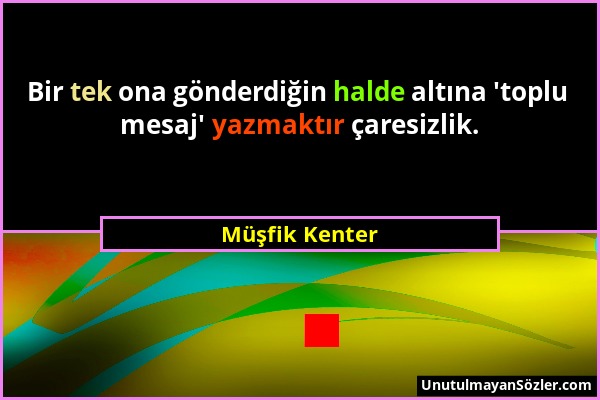 Bir tek ona gönderdiğin halde altına 'toplu mesaj' yazmaktır çaresizlik.

Müşfik Kenter

UnutulmayanSözler.com